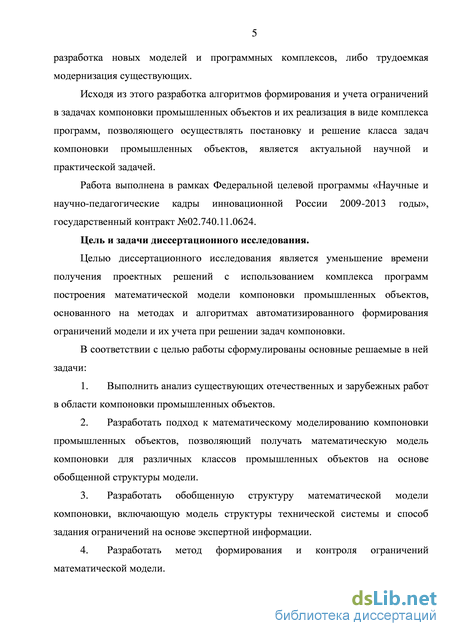 5

разработка новых моделей и программных комплексов, либо трудоемкая модернизация существующих.

Исходя из этого разработка алгоритмов формирования и учета ограничений в задачах компоновки промышленных объектов и их реализация в виде комплекса программ, позволяющего осуществлять постановку и решение класса задач компоновки промышленных объектов, является актуальной научной и практической задачей.

Работа выполнена в рамках Федеральной целевой программы «Научные и научно-педагогические кадры инновационной России 2009-2013 годы», государственный контракт №02.740.11.0624.

Цель и задачи диссертационного исследования.

Целью диссертационного исследования является уменьшение времени получения проектных решений с использованием комплекса программ построения математической модели компоновки промышленных объектов, основанного на методах и алгоритмах автоматизированного формирования ограничений модели и их учета при решении задач компоновки.

В соответствии с целью работы сформулированы основные решаемые в ней задачи:

1. Выполнить анализ существующих отечественных и зарубежных работ в области компоновки промышленных объектов.

2. Разработать подход к математическому моделированию компоновки промышленных объектов, позволяющий получать математическую модель компоновки для различных классов промышленных объектов на основе обобщенной структуры модели.

3. Разработать обобщенную структуру математической модели компоновки, включающую модель структуры технической системы и способ задания ограничений на основе экспертной информации.

4. Разработать метод формирования и контроля ограничений математической модели.

dsLib.net
библиотека диссертаций